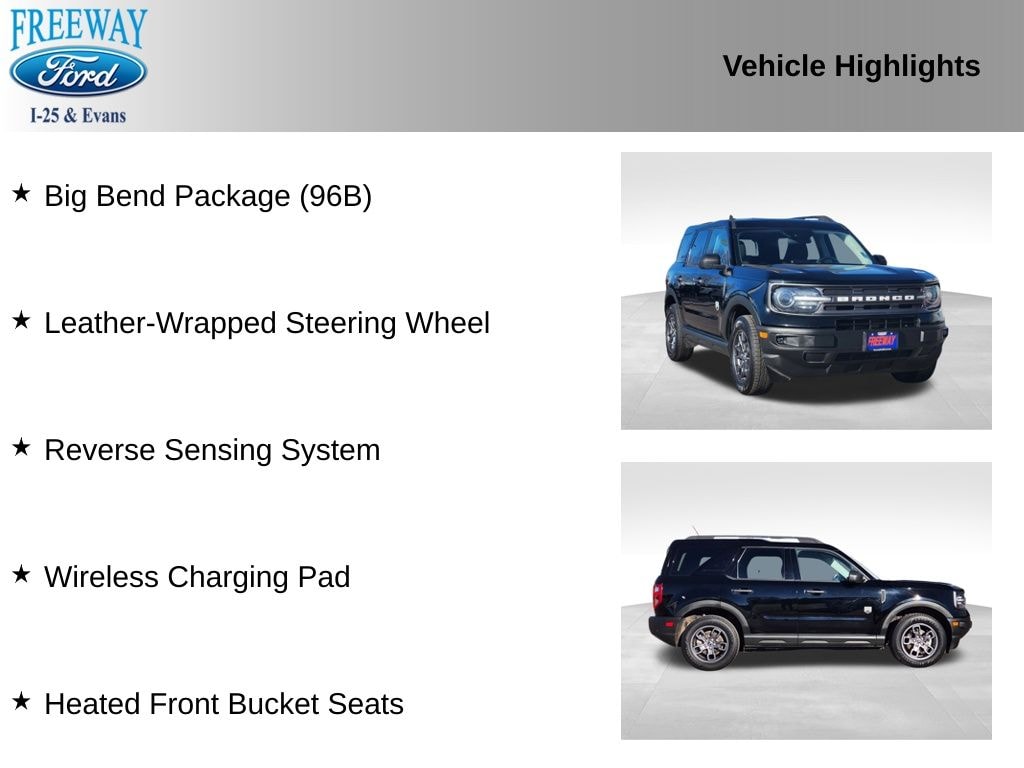 FREEWAY
Ford
I-25 & Evans

Vehicle Highlights

★ Big Bend Package (96B)

★ Leather-Wrapped Steering Wheel

★ Reverse Sensing System

★ Wireless Charging Pad

★ Heated Front Bucket Seats

BRONCO
FREEWAY